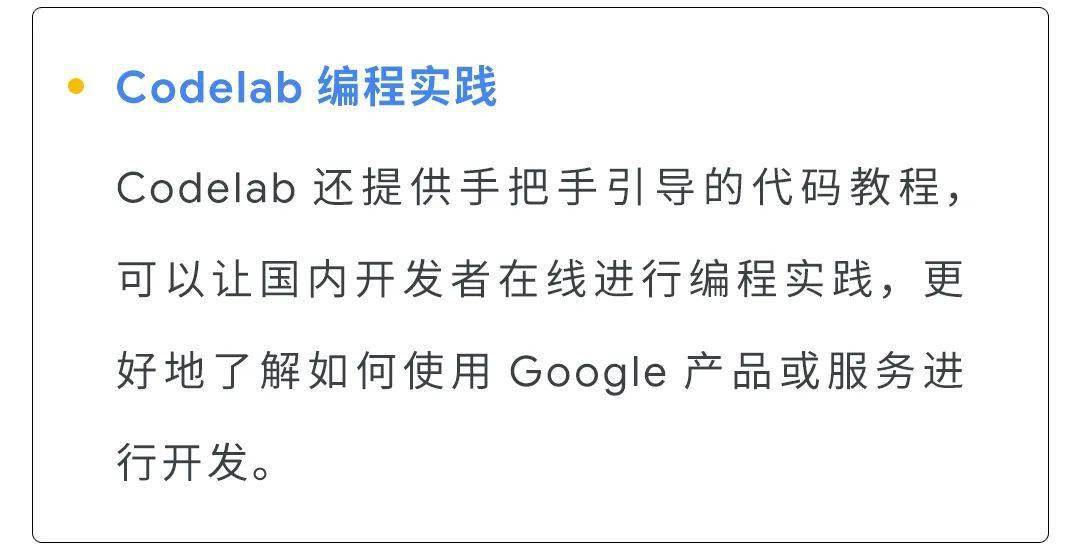 • Codelab 编程实践

Codelab 还提供手把手引导的代码教程，可以让国内开发者在线进行编程实践，更好地了解如何使用 Google 产品或服务进行开发。